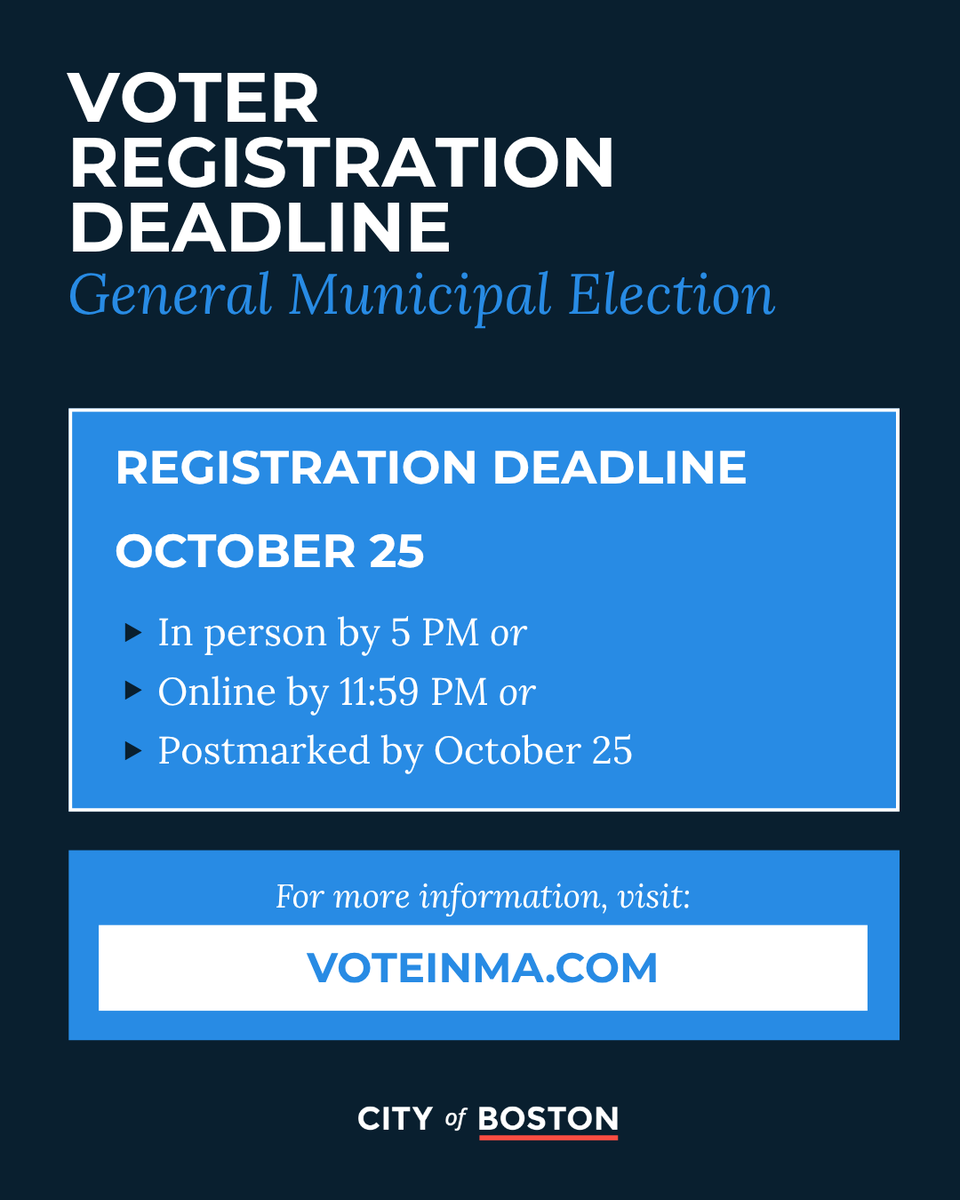 VOTER REGISTRATION DEADLINE

General Municipal Election

REGISTRATION DEADLINE

OCTOBER 25

▸ In person by 5 PM or
▸ Online by 11:59 PM or
▸ Postmarked by October 25

For more information, visit:

VOTEINMA.COM

CITY of BOSTON